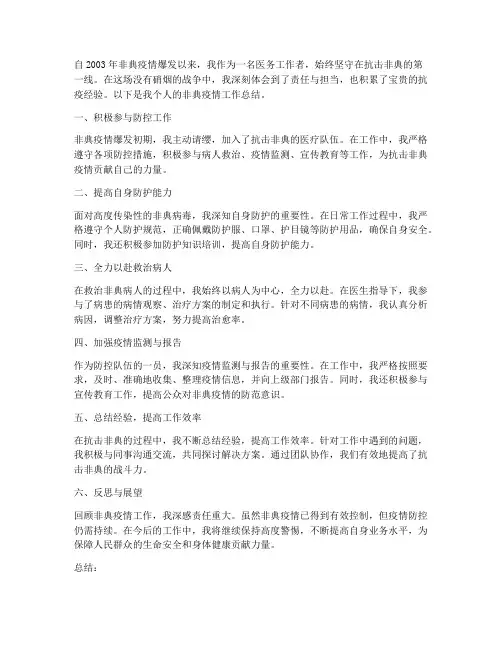 自2003年非典疫情爆发以来，我作为一名医务工作者，始终坚守在抗击非典的第一线。在这场没有硝烟的战争中，我深刻体会到了责任与担当，也积累了宝贵的抗疫经验。以下是我个人的非典疫情工作总结。

一、积极参与防控工作

非典疫情爆发初期，我主动请缨，加入了抗击非典的医疗队伍。在工作中，我严格遵守各项防控措施，积极参与病人救治、疫情监测、宣传教育等工作，为抗击非典疫情贡献自己的力量。

二、提高自身防护能力

面对高度传染性的非典病毒，我深知自身防护的重要性。在日常工作过程中，我严格遵守个人防护规范，正确佩戴防护服、口罩、护目镜等防护用品，确保自身安全。同时，我还积极参加防护知识培训，提高自身防护能力。

三、全力以赴救治病人

在救治非典病人的过程中，我始终以病人为中心，全力以赴。在医生指导下，我参与了病患的病情观察、治疗方案的制定和执行。针对不同病患的病情，我认真分析病因，调整治疗方案，努力提高治愈率。

四、加强疫情监测与报告

作为防控队伍的一员，我深知疫情监测与报告的重要性。在工作中，我严格按照要求，及时、准确地收集、整理疫情信息，并向上级部门报告。同时，我还积极参与宣传教育工作，提高公众对非典疫情的防范意识。

五、总结经验，提高工作效率

在抗击非典的过程中，我不断总结经验，提高工作效率。针对工作中遇到的问题，我积极与同事沟通交流，共同探讨解决方案。通过团队协作，我们有效地提高了抗击非典的战斗力。

六、反思与展望

回顾非典疫情工作，我深感责任重大。虽然非典疫情已得到有效控制，但疫情防控仍需持续。在今后的工作中，我将继续保持高度警惕，不断提高自身业务水平，为保障人民群众的生命安全和身体健康贡献力量。

总结：